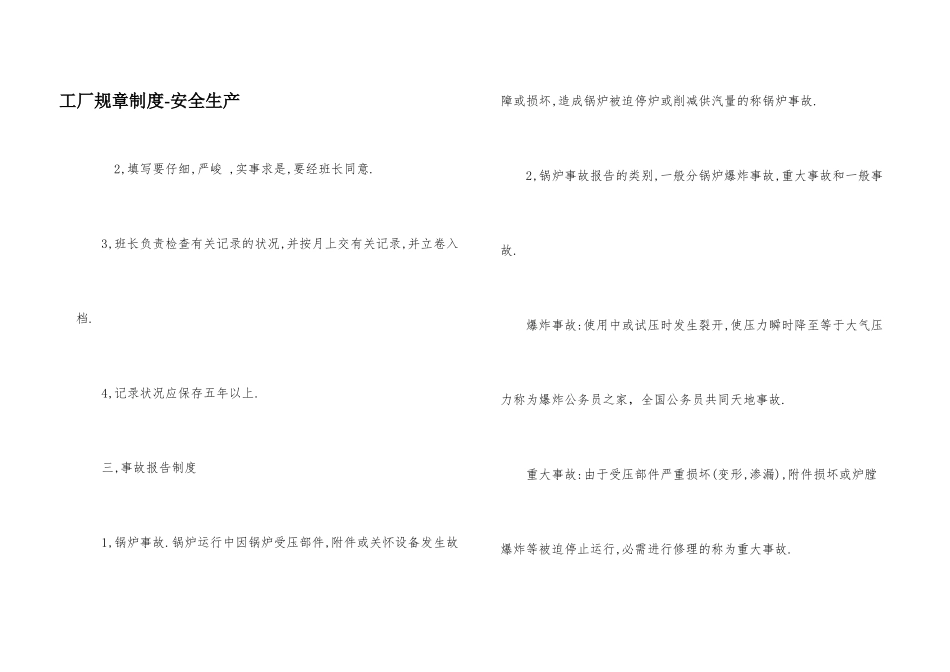 工厂规章制度-安全生产

2,填写要仔细,严峻 ,实事求是,要经班长同意.

3,班长负责检查有关记录的状况,并按月上交有关记录,并立卷入档.

4,记录状况应保存五年以上.

三,事故报告制度

1,锅炉事故.锅炉运行中因锅炉受压部件,附件或关怀设备发生故障或损坏,造成锅炉被迫停炉或削减供汽量的称锅炉事故.

2,锅炉事故报告的类别,一般分锅炉爆炸事故,重大事故和一般事故.

爆炸事故:使用中或试压时发生裂开,使压力瞬时降至等于大气压力称为爆炸公务员之家，全国公务员共同天地事故.

重大事故:由于受压部件严重损坏(变形,渗漏),附件损坏或炉膛爆炸等被迫停止运行,必需进行修理的称为重大事故.